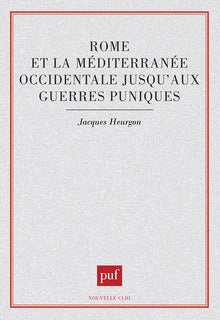 ROME
ET LA MÉDITERRANÉE
OCCIDENTALE JUSQU'AUX
GUERRES PUNIQUES

Jacques Heurgon

puf

NOUVELLE CLIO